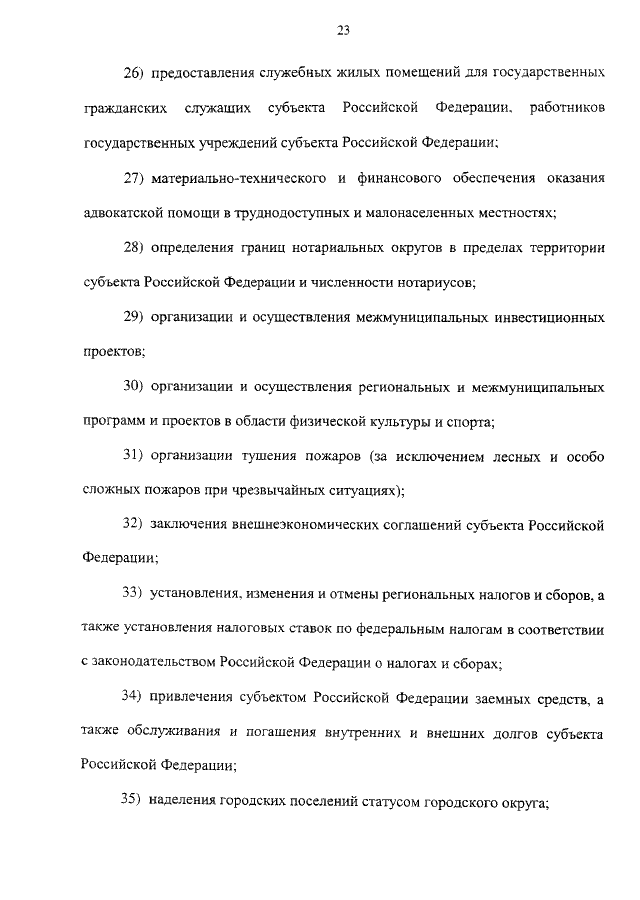 23

26) предоставления служебных жилых помещений для государственных гражданских служащих субъекта Российской Федерации, работников государственных учреждений субъекта Российской Федерации;

27) материально-технического и финансового обеспечения оказания адвокатской помощи в труднодоступных и малонаселенных местностях;

28) определения границ нотариальных округов в пределах территории субъекта Российской Федерации и численности нотариусов;

29) организации и осуществления межмуниципальных инвестиционных проектов;

30) организации и осуществления региональных и межмуниципальных программ и проектов в области физической культуры и спорта;

31) организации тушения пожаров (за исключением лесных и особо сложных пожаров при чрезвычайных ситуациях);

32) заключения внешнеэкономических соглашений субъекта Российской Федерации;

33) установления, изменения и отмены региональных налогов и сборов, а также установления налоговых ставок по федеральным налогам в соответствии с законодательством Российской Федерации о налогах и сборах;

34) привлечения субъектом Российской Федерации заемных средств, а также обслуживания и погашения внутренних и внешних долгов субъекта Российской Федерации;

35) наделения городских поселений статусом городского округа;